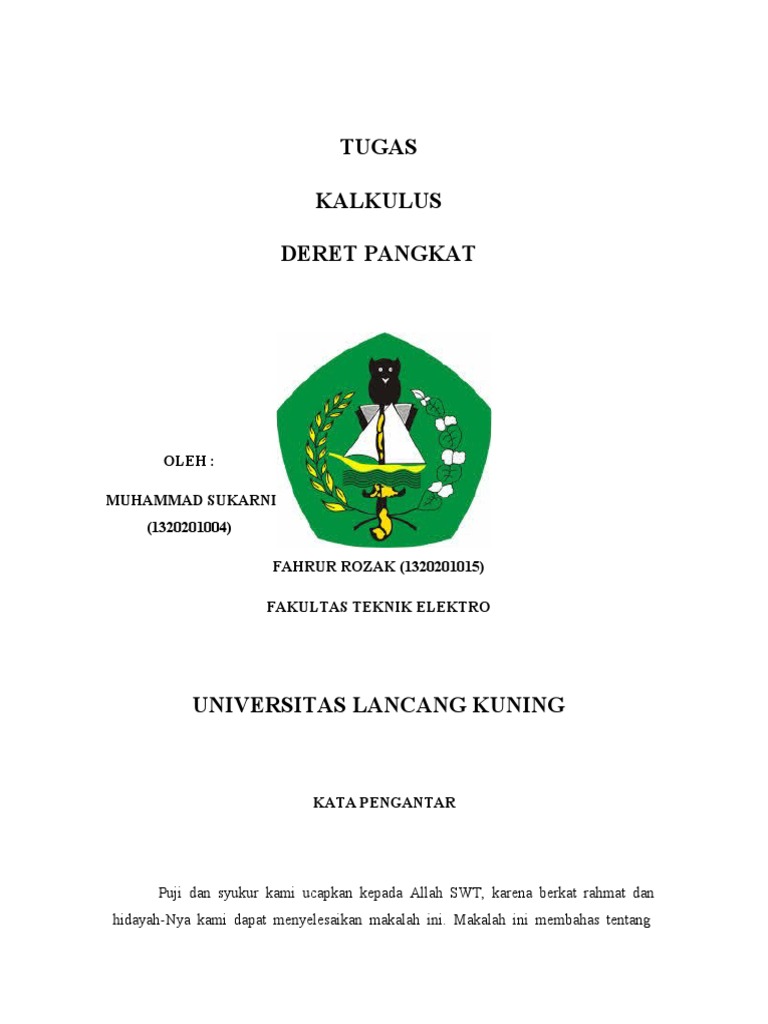 TUGAS

KALKULUS

DERET PANGKAT

OLEH :

MUHAMMAD SUKARNI (1320201004)

FAHRUR ROZAK (1320201015)

FAKULTAS TEKNIK ELEKTRO

UNIVERSITAS LANCANG KUNING

KATA PENGANTAR

Puji dan syukur kami ucapkan kepada Allah SWT, karena berkat rahmat dan hidayah-Nya kami dapat menyelesaikan makalah ini. Makalah ini membahas tentang